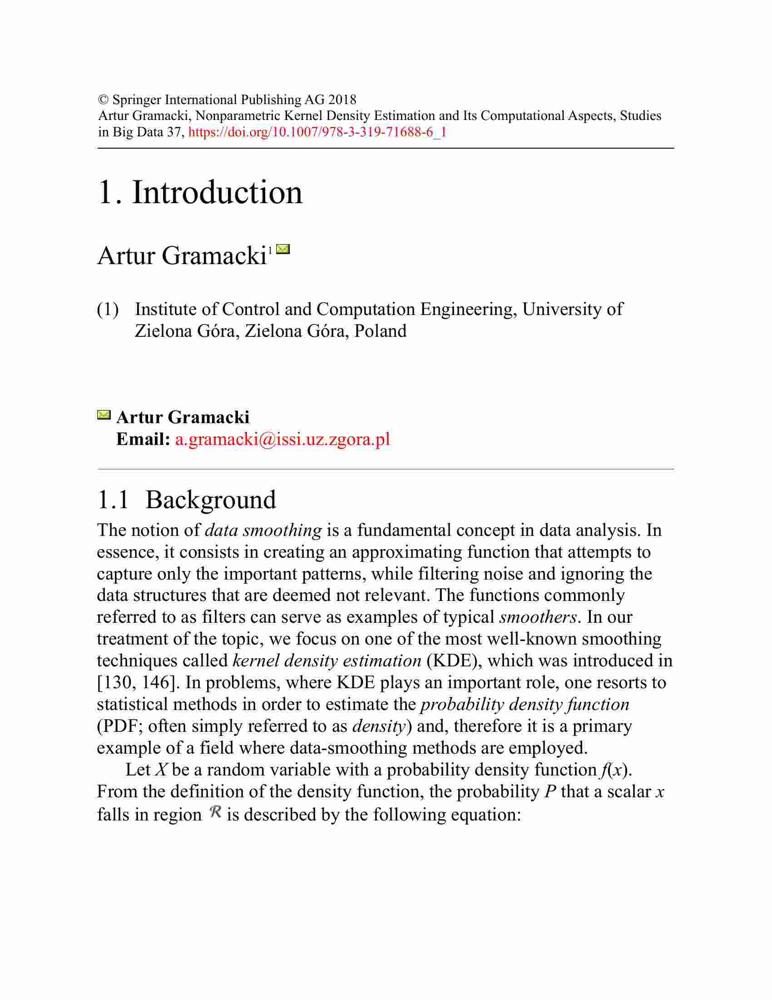 © Springer International Publishing AG 2018
Artur Gramacki, Nonparametric Kernel Density Estimation and Its Computational Aspects, Studies in Big Data 37, https://doi.org/10.1007/978-3-319-71688-6_1

1. Introduction

Artur Gramacki$^1$

(1) Institute of Control and Computation Engineering, University of Zielona Góra, Zielona Góra, Poland

Artur Gramacki
Email: a.gramacki@issi.uz.zgora.pl

1.1 Background

The notion of data smoothing is a fundamental concept in data analysis. In essence, it consists in creating an approximating function that attempts to capture only the important patterns, while filtering noise and ignoring the data structures that are deemed not relevant. The functions commonly referred to as filters can serve as examples of typical smoothers. In our treatment of the topic, we focus on one of the most well-known smoothing techniques called kernel density estimation (KDE), which was introduced in [130, 146]. In problems, where KDE plays an important role, one resorts to statistical methods in order to estimate the probability density function (PDF; often simply referred to as density) and, therefore it is a primary example of a field where data-smoothing methods are employed.

Let $X$ be a random variable with a probability density function $f(x)$. From the definition of the density function, the probability $P$ that a scalar $x$ falls in region $\mathcal{R}$ is described by the following equation: